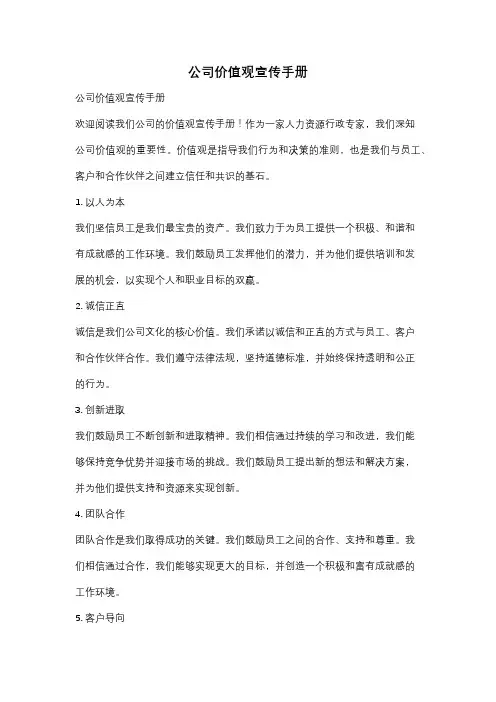 公司价值观宣传手册

公司价值观宣传手册

欢迎阅读我们公司的价值观宣传手册！作为一家人力资源行政专家，我们深知公司价值观的重要性。价值观是指导我们行为和决策的准则，也是我们与员工、客户和合作伙伴之间建立信任和共识的基石。

1. 以人为本

我们坚信员工是我们最宝贵的资产。我们致力于为员工提供一个积极、和谐和有成就感的工作环境。我们鼓励员工发挥他们的潜力，并为他们提供培训和发展的机会，以实现个人和职业目标的双赢。

2. 诚信正直

诚信是我们公司文化的核心价值。我们承诺以诚信和正直的方式与员工、客户和合作伙伴合作。我们遵守法律法规，坚持道德标准，并始终保持透明和公正的行为。

3. 创新进取

我们鼓励员工不断创新和进取精神。我们相信通过持续的学习和改进，我们能够保持竞争优势并迎接市场的挑战。我们鼓励员工提出新的想法和解决方案，并为他们提供支持和资源来实现创新。

4. 团队合作

团队合作是我们取得成功的关键。我们鼓励员工之间的合作、支持和尊重。我们相信通过合作，我们能够实现更大的目标，并创造一个积极和富有成就感的工作环境。

5. 客户导向